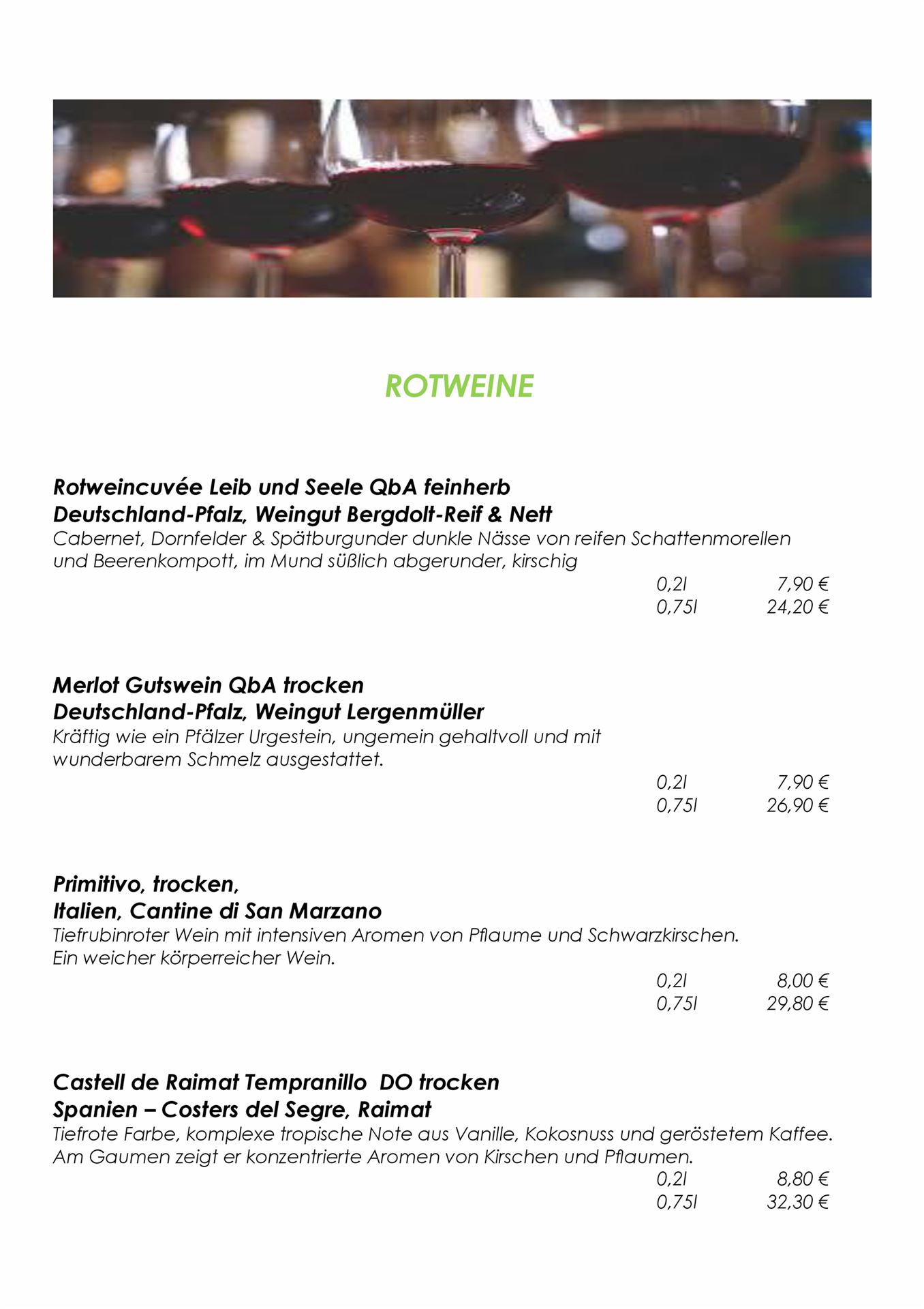 ROTWEINE

Rotweincuvée Leib und Seele QbA feinherb
Deutschland-Pfalz, Weingut Bergdolt-Reif & Nett
Cabernet, Dornfelder & Spätburgunder dunkle Nässe von reifen Schattenmorellen und Beerenkompott, im Mund süßlich abgerunder, kirschig

0,2l 7,90 €
0,75l 24,20 €

Merlot Gutswein QbA trocken
Deutschland-Pfalz, Weingut Lergenmüller
Kräftig wie ein Pfälzer Urgestein, ungemein gehaltvoll und mit wunderbarem Schmelz ausgestattet.

0,2l 7,90 €
0,75l 26,90 €

Primitivo, trocken,
Italien, Cantine di San Marzano
Tiefrubinroter Wein mit intensiven Aromen von Pflaume und Schwarzkirschen. Ein weicher körperreicher Wein.

0,2l 8,00 €
0,75l 29,80 €

Castell de Raimat Tempranillo DO trocken
Spanien – Costers del Segre, Raimat
Tiefrote Farbe, komplexe tropische Note aus Vanille, Kokosnuss und geröstetem Kaffee. Am Gaumen zeigt er konzentrierte Aromen von Kirschen und Pflaumen.

0,2l 8,80 €
0,75l 32,30 €